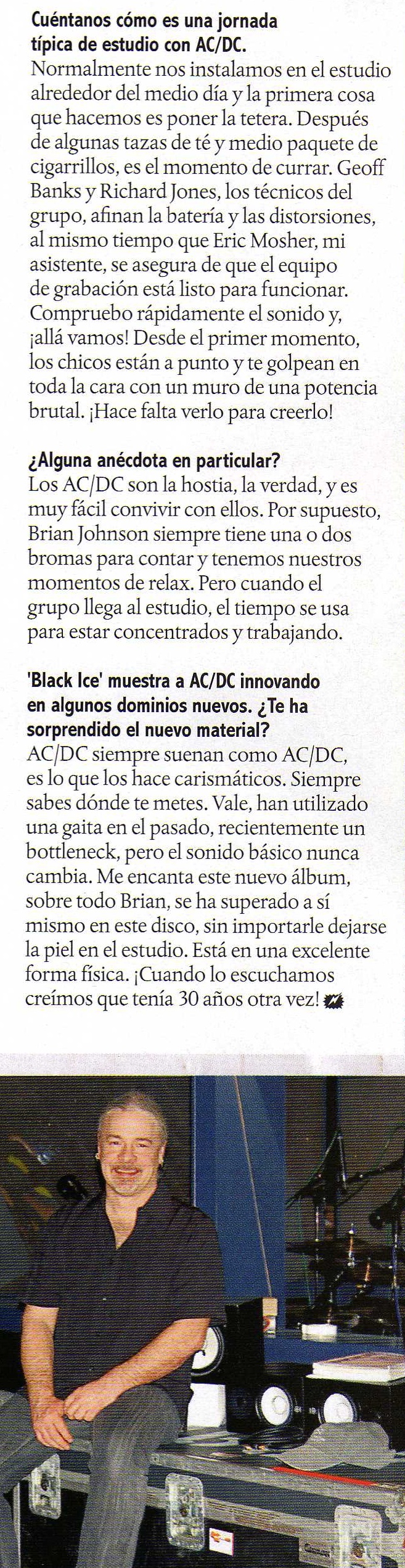 Cuéntanos cómo es una jornada típica de estudio con AC/DC.
Normalmente nos instalamos en el estudio alrededor del medio día y la primera cosa que hacemos es poner la tetera. Después de algunas tazas de té y medio paquete de cigarrillos, es el momento de currar. Geoff Banks y Richard Jones, los técnicos del grupo, afinan la batería y las distorsiones, al mismo tiempo que Eric Mosher, mi asistente, se asegura de que el equipo de grabación está listo para funcionar. Compruebo rápidamente el sonido y, ¡allá vamos! Desde el primer momento, los chicos están a punto y te golpean en toda la cara con un muro de una potencia brutal. ¡Hace falta verlo para creerlo!

¿Alguna anécdota en particular?
Los AC/DC son la hostia, la verdad, y es muy fácil convivir con ellos. Por supuesto, Brian Johnson siempre tiene una o dos bromas para contar y tenemos nuestros momentos de relax. Pero cuando el grupo llega al estudio, el tiempo se usa para estar concentrados y trabajando.

'Black Ice' muestra a AC/DC innovando en algunos dominios nuevos. ¿Te ha sorprendido el nuevo material?
AC/DC siempre suenan como AC/DC, es lo que los hace carismáticos. Siempre sabes dónde te metes. Vale, han utilizado una gaita en el pasado, recientemente un bottleneck, pero el sonido básico nunca cambia. Me encanta este nuevo álbum, sobre todo Brian, se ha superado a sí mismo en este disco, sin importarle dejarse la piel en el estudio. Está en una excelente forma física. ¡Cuando lo escuchamos creímos que tenía 30 años otra vez!